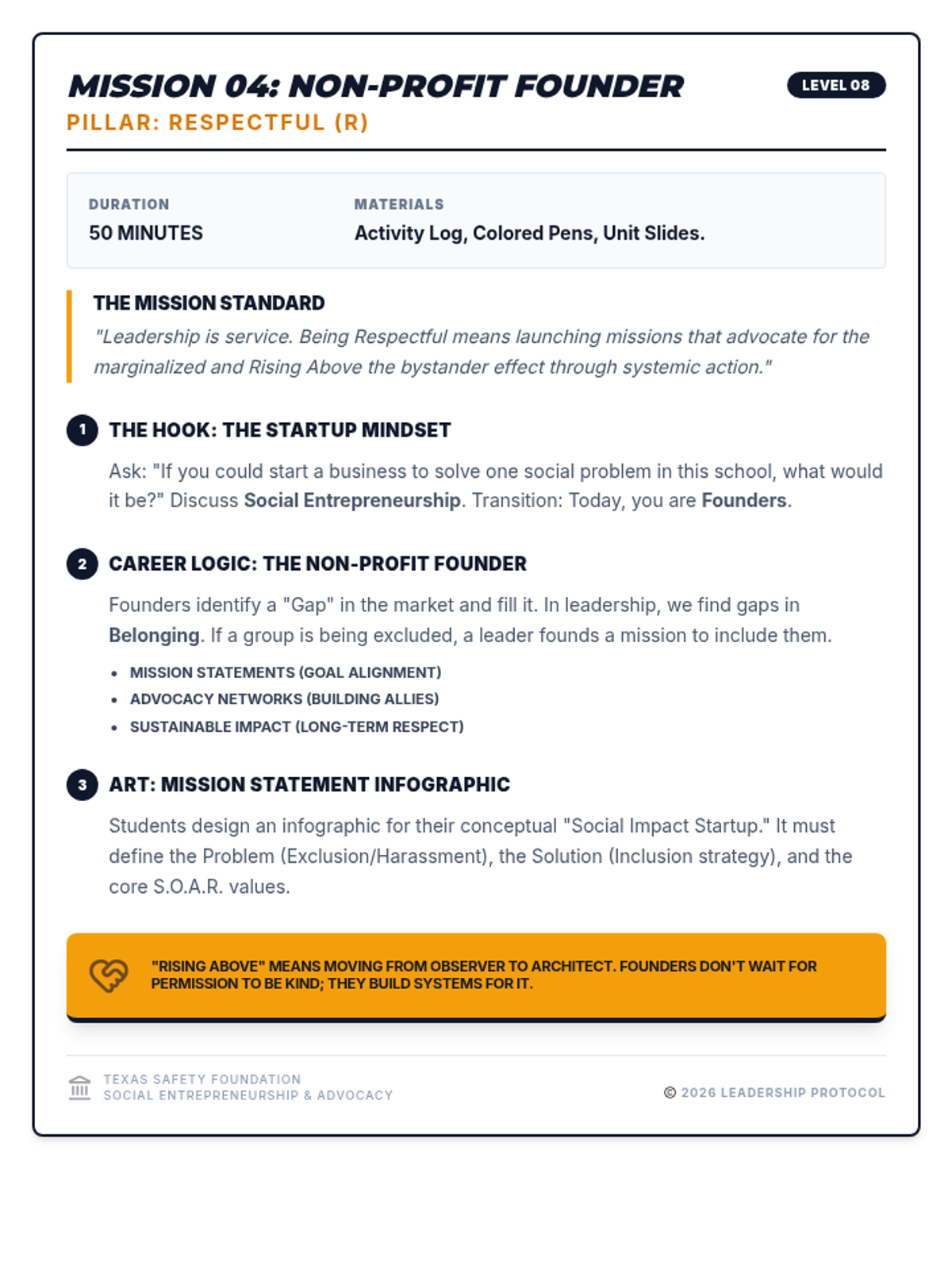 MISSION 04: NON-PROFIT FOUNDER

LEVEL 08

PILLAR: RESPECTFUL (R)

DURATION
50 MINUTES

MATERIALS
Activity Log, Colored Pens, Unit Slides.

THE MISSION STANDARD

"Leadership is service. Being Respectful means launching missions that advocate for the marginalized and Rising Above the bystander effect through systemic action."

1 THE HOOK: THE STARTUP MINDSET

Ask: "If you could start a business to solve one social problem in this school, what would it be?" Discuss Social Entrepreneurship. Transition: Today, you are Founders.

2 CAREER LOGIC: THE NON-PROFIT FOUNDER

Founders identify a "Gap" in the market and fill it. In leadership, we find gaps in Belonging. If a group is being excluded, a leader founds a mission to include them.

• MISSION STATEMENTS (GOAL ALIGNMENT)
• ADVOCACY NETWORKS (BUILDING ALLIES)
• SUSTAINABLE IMPACT (LONG-TERM RESPECT)

3 ART: MISSION STATEMENT INFOGRAPHIC

Students design an infographic for their conceptual "Social Impact Startup." It must define the Problem (Exclusion/Harassment), the Solution (Inclusion strategy), and the core S.O.A.R. values.

"RISING ABOVE" MEANS MOVING FROM OBSERVER TO ARCHITECT. FOUNDERS DON'T WAIT FOR PERMISSION TO BE KIND; THEY BUILD SYSTEMS FOR IT.

TEXAS SAFETY FOUNDATION
SOCIAL ENTREPRENEURSHIP & ADVOCACY

© 2026 LEADERSHIP PROTOCOL